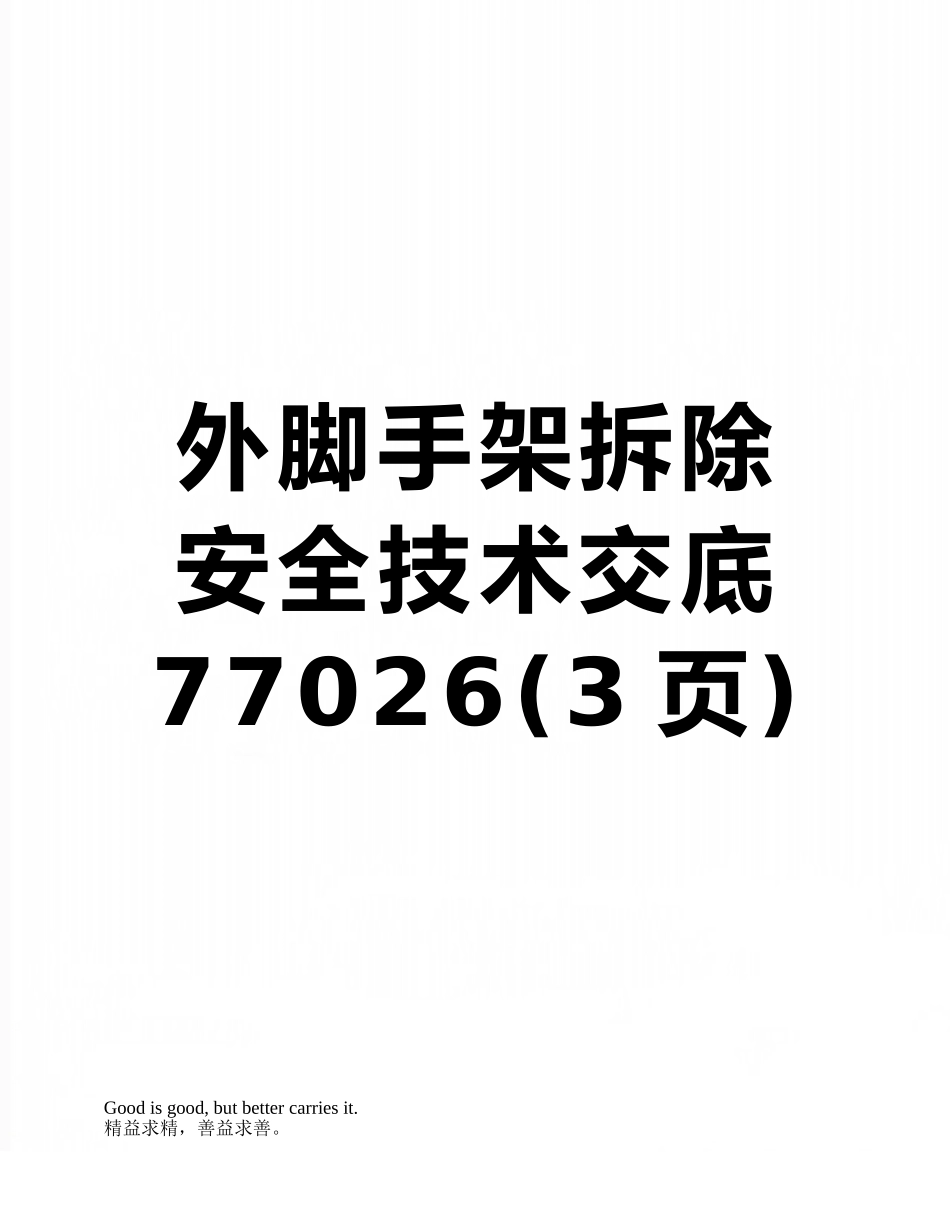 外脚手架拆除安全技术交底77026(3页)

Good is good, but better carries it.
精益求精，善益求善。